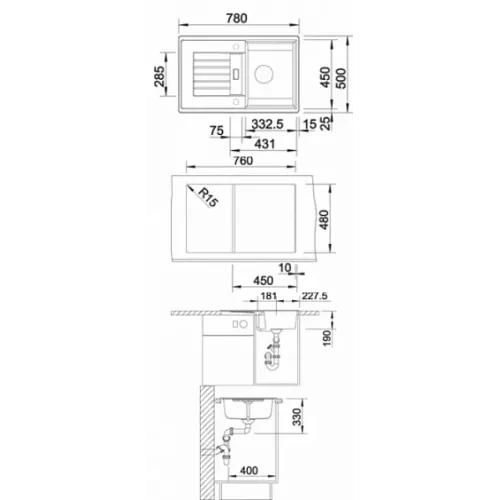 780
285
450
500
75
332.5
15
25
431
760
R15
480
10
450
181
227.5
190
330
400